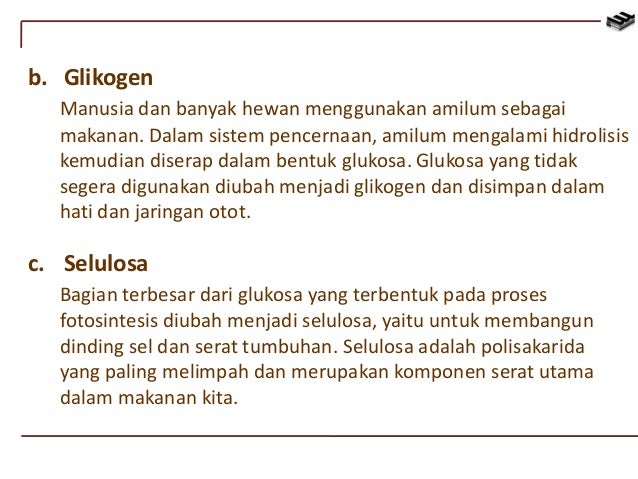 b. Glikogen

Manusia dan banyak hewan menggunakan amilum sebagai makanan. Dalam sistem pencernaan, amilum mengalami hidrolisis kemudian diserap dalam bentuk glukosa. Glukosa yang tidak segera digunakan diubah menjadi glikogen dan disimpan dalam hati dan jaringan otot.

c. Selulosa

Bagian terbesar dari glukosa yang terbentuk pada proses fotosintesis diubah menjadi selulosa, yaitu untuk membangun dinding sel dan serat tumbuhan. Selulosa adalah polisakarida yang paling melimpah dan merupakan komponen serat utama dalam makanan kita.